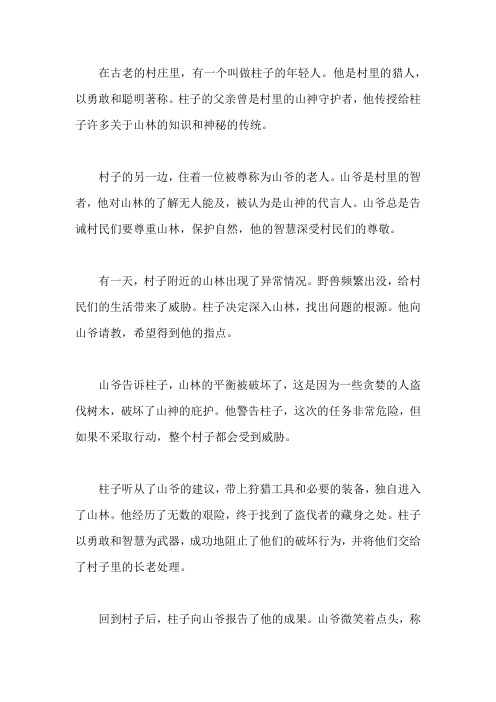 在古老的村庄里，有一个叫做柱子的年轻人。他是村里的猎人，以勇敢和聪明著称。柱子的父亲曾是村里的山神守护者，他传授给柱子许多关于山林的知识和神秘的传统。

村子的另一边，住着一位被尊称为山爷的老人。山爷是村里的智者，他对山林的了解无人能及，被认为是山神的代言人。山爷总是告诫村民们要尊重山林，保护自然，他的智慧深受村民们的尊敬。

有一天，村子附近的山林出现了异常情况。野兽频繁出没，给村民们的生活带来了威胁。柱子决定深入山林，找出问题的根源。他向山爷请教，希望得到他的指点。

山爷告诉柱子，山林的平衡被破坏了，这是因为一些贪婪的人盗伐树木，破坏了山神的庇护。他警告柱子，这次的任务非常危险，但如果不采取行动，整个村子都会受到威胁。

柱子听从了山爷的建议，带上狩猎工具和必要的装备，独自进入了山林。他经历了无数的艰险，终于找到了盗伐者的藏身之处。柱子以勇敢和智慧为武器，成功地阻止了他们的破坏行为，并将他们交给了村子里的长老处理。

回到村子后，柱子向山爷报告了他的成果。山爷微笑着点头，称